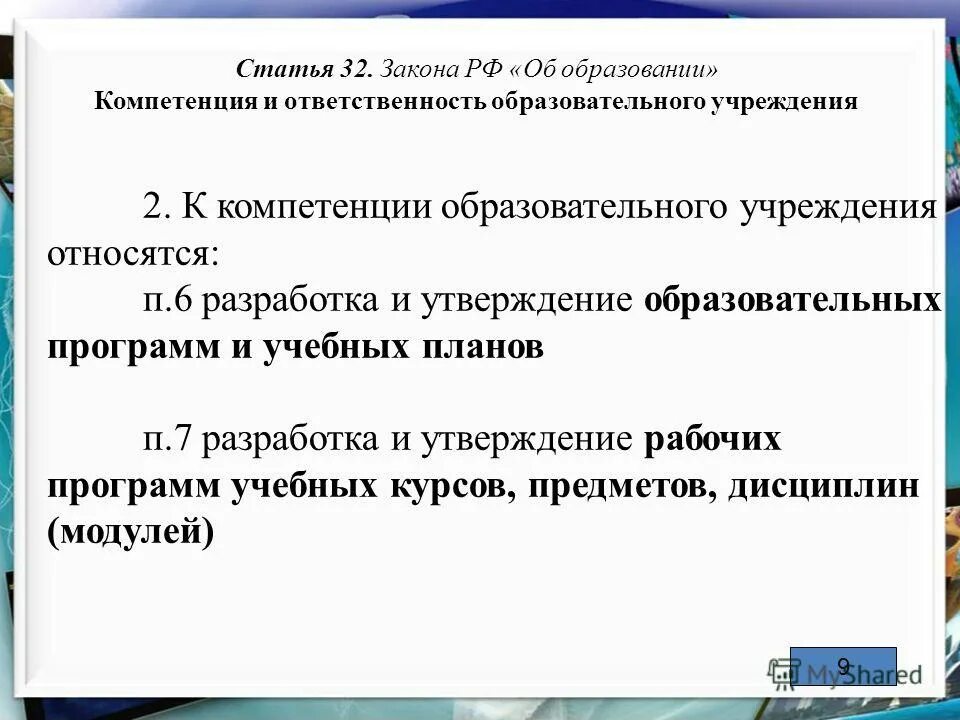 Статья 32. Закона РФ «Об образовании»
Компетенция и ответственность образовательного учреждения

2. К компетенции образовательного учреждения относятся:

п.6 разработка и утверждение образовательных программ и учебных планов

п.7 разработка и утверждение рабочих программ учебных курсов, предметов, дисциплин (модулей)

9

MyShared